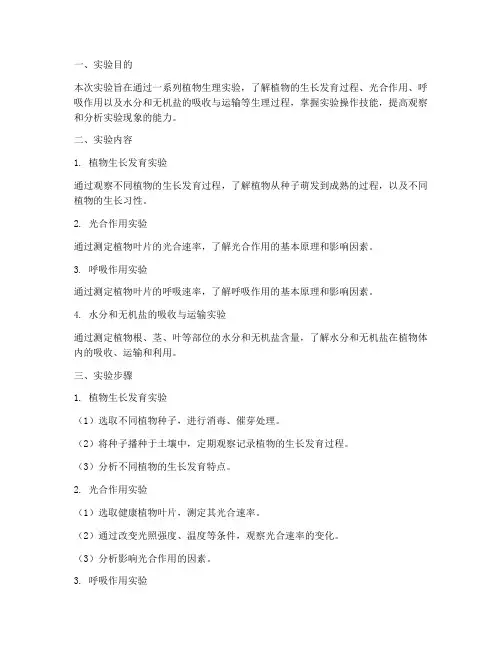 一、实验目的

本次实验旨在通过一系列植物生理实验，了解植物的生长发育过程、光合作用、呼吸作用以及水分和无机盐的吸收与运输等生理过程，掌握实验操作技能，提高观察和分析实验现象的能力。

二、实验内容

1. 植物生长发育实验

通过观察不同植物的生长发育过程，了解植物从种子萌发到成熟的过程，以及不同植物的生长习性。

2. 光合作用实验

通过测定植物叶片的光合速率，了解光合作用的基本原理和影响因素。

3. 呼吸作用实验

通过测定植物叶片的呼吸速率，了解呼吸作用的基本原理和影响因素。

4. 水分和无机盐的吸收与运输实验

通过测定植物根、茎、叶等部位的水分和无机盐含量，了解水分和无机盐在植物体内的吸收、运输和利用。

三、实验步骤

1. 植物生长发育实验

（1）选取不同植物种子，进行消毒、催芽处理。

（2）将种子播种于土壤中，定期观察记录植物的生长发育过程。

（3）分析不同植物的生长发育特点。

2. 光合作用实验

（1）选取健康植物叶片，测定其光合速率。

（2）通过改变光照强度、温度等条件，观察光合速率的变化。

（3）分析影响光合作用的因素。

3. 呼吸作用实验